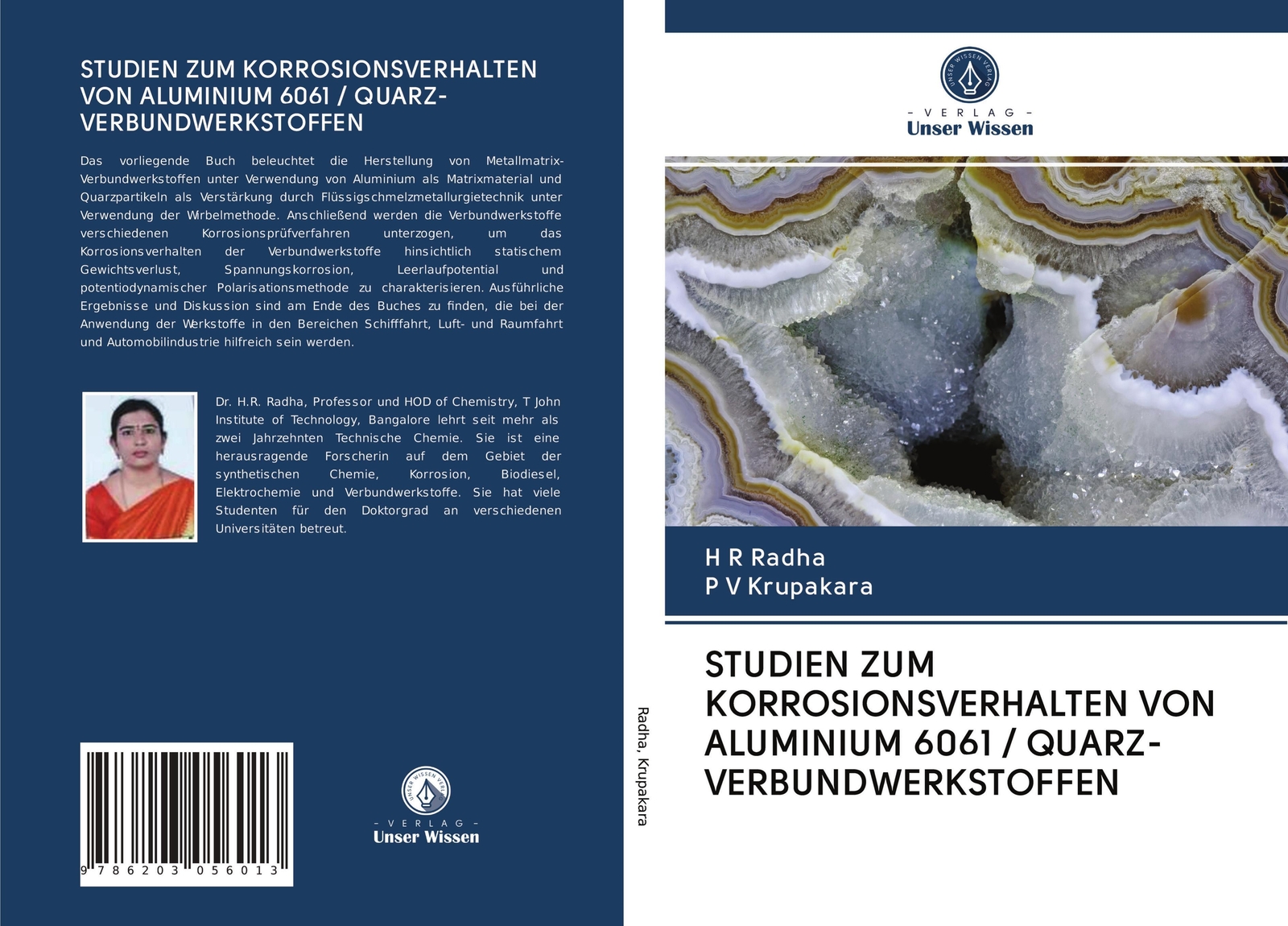 STUDIEN ZUM KORROSIONSVERHALTEN VON ALUMINIUM 6061 / QUARZ-VERBUNDWERKSTOFFEN

Das vorliegende Buch beleuchtet die Herstellung von Metallmatrix-Verbundwerkstoffen unter Verwendung von Aluminium als Matrixmaterial und Quarzpartikeln als Verstärkung durch Flüssigschmelzmetallurgietechnik unter Verwendung der Wirbelmethode. Anschließend werden die Verbundwerkstoffe verschiedenen Korrosionsprüfverfahren unterzogen, um das Korrosionsverhalten der Verbundwerkstoffe hinsichtlich statischem Gewichtsverlust, Spannungskorrosion, Leerlaufpotential und potentiodynamischer Polarisationsmethode zu charakterisieren. Ausführliche Ergebnisse und Diskussion sind am Ende des Buches zu finden, die bei der Anwendung der Werkstoffe in den Bereichen Schifffahrt, Luft- und Raumfahrt und Automobilindustrie hilfreich sein werden.

Dr. H.R. Radha, Professor und HOD of Chemistry, T John Institute of Technology, Bangalore lehrt seit mehr als zwei Jahrzehnten Technische Chemie. Sie ist eine herausragende Forscherin auf dem Gebiet der synthetischen Chemie, Korrosion, Biodiesel, Elektrochemie und Verbundwerkstoffe. Sie hat viele Studenten für den Doktorgrad an verschiedenen Universitäten betreut.

9 786203 056013

UNSER WISSEN VERLAG
- VERLAG -
Unser Wissen

Radha, Krupakara

UNSER WISSEN VERLAG
- VERLAG -
Unser Wissen

H R Radha
P V Krupakara

STUDIEN ZUM KORROSIONSVERHALTEN VON ALUMINIUM 6061 / QUARZ-VERBUNDWERKSTOFFEN